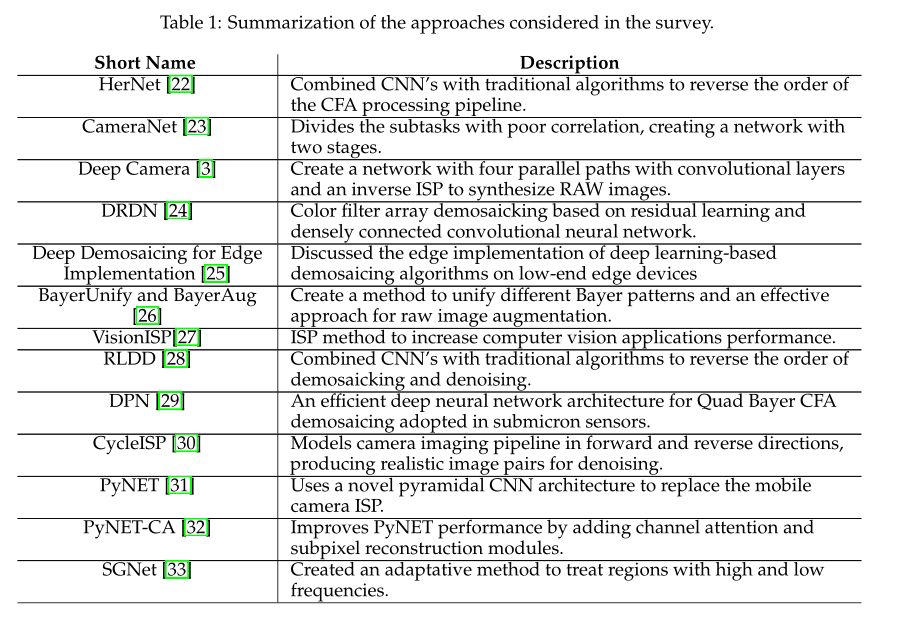 Table 1: Summarization of the approaches considered in the survey.

| Short Name | Description |
|---|---|
| HerNet [22] | Combined CNN's with traditional algorithms to reverse the order of the CFA processing pipeline. |
| CameraNet [23] | Divides the subtasks with poor correlation, creating a network with two stages. |
| Deep Camera [3] | Create a network with four parallel paths with convolutional layers and an inverse ISP to synthesize RAW images. |
| DRDN [24] | Color filter array demosaicking based on residual learning and densely connected convolutional neural network. |
| Deep Demosaicing for Edge Implementation [25] | Discussed the edge implementation of deep learning-based demosaicing algorithms on low-end edge devices |
| BayerUnify and BayerAug [26] | Create a method to unify different Bayer patterns and an effective approach for raw image augmentation. |
| VisionISP[27] | ISP method to increase computer vision applications performance. |
| RLDD [28] | Combined CNN's with traditional algorithms to reverse the order of demosaicking and denoising. |
| DPN [29] | An efficient deep neural network architecture for Quad Bayer CFA demosaicing adopted in submicron sensors. |
| CycleISP [30] | Models camera imaging pipeline in forward and reverse directions, producing realistic image pairs for denoising. |
| PyNET [31] | Uses a novel pyramidal CNN architecture to replace the mobile camera ISP. |
| PyNET-CA [32] | Improves PyNET performance by adding channel attention and subpixel reconstruction modules. |
| SGNet [33] | Created an adaptative method to treat regions with high and low frequencies. |